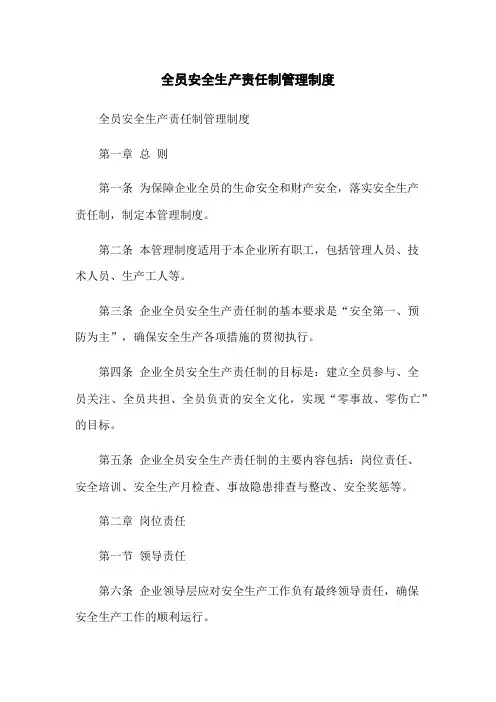 全员安全生产责任制管理制度

全员安全生产责任制管理制度

第一章 总 则

第一条 为保障企业全员的生命安全和财产安全，落实安全生产责任制，制定本管理制度。

第二条 本管理制度适用于本企业所有职工，包括管理人员、技术人员、生产工人等。

第三条 企业全员安全生产责任制的基本要求是“安全第一、预防为主”，确保安全生产各项措施的贯彻执行。

第四条 企业全员安全生产责任制的目标是：建立全员参与、全员关注、全员共担、全员负责的安全文化，实现“零事故、零伤亡”的目标。

第五条 企业全员安全生产责任制的主要内容包括：岗位责任、安全培训、安全生产月检查、事故隐患排查与整改、安全奖惩等。

第二章 岗位责任

第一节 领导责任

第六条 企业领导层应对安全生产工作负有最终领导责任，确保安全生产工作的顺利运行。